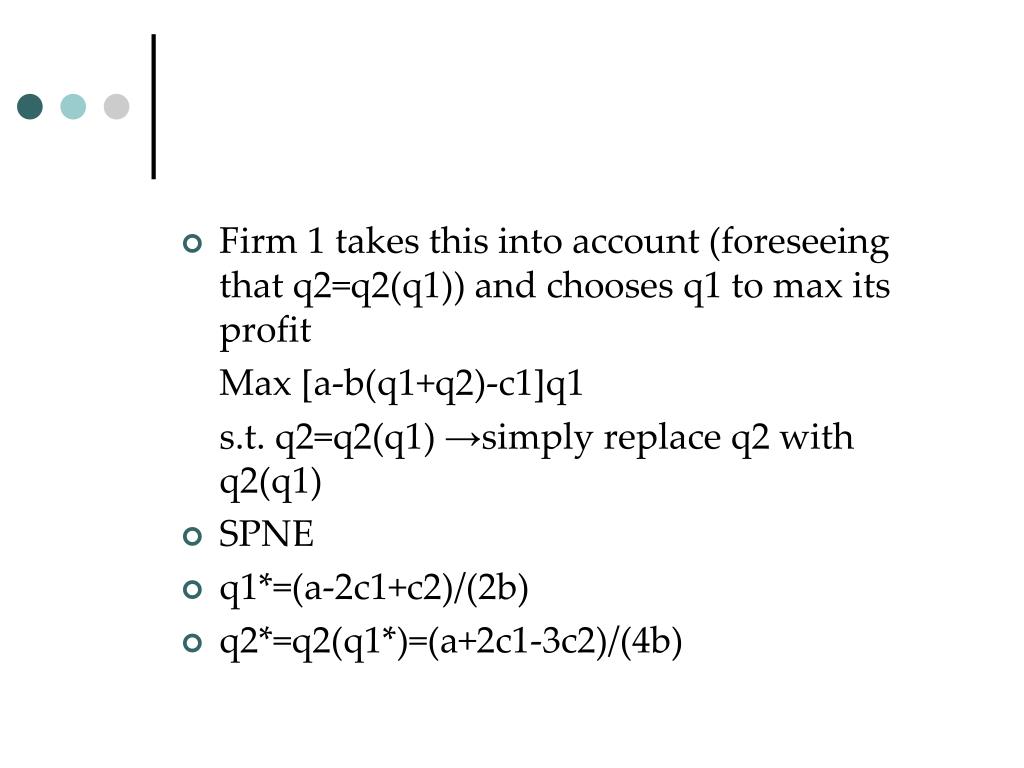 Firm 1 takes this into account (foreseeing that q2=q2(q1)) and chooses q1 to max its profit

Max [a-b(q1+q2)-c1]q1

s.t. q2=q2(q1) →simply replace q2 with q2(q1)

SPNE

q1*=(a-2c1+c2)/(2b)

q2*=q2(q1*)=(a+2c1-3c2)/(4b)